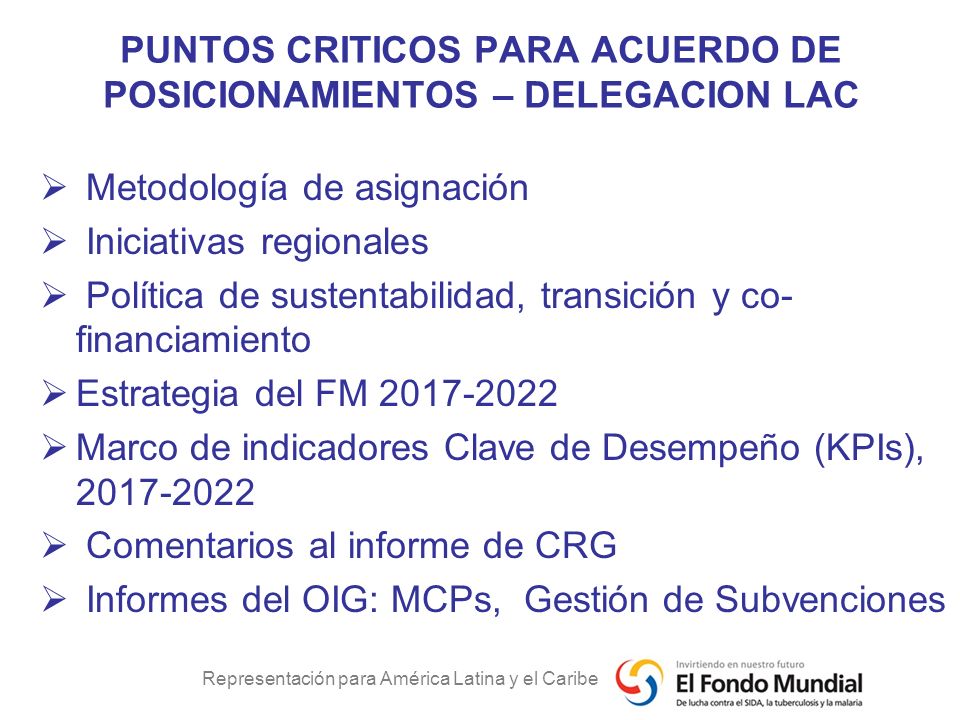 PUNTOS CRITICOS PARA ACUERDO DE POSICIONAMIENTOS – DELEGACION LAC

➢ Metodología de asignación
➢ Iniciativas regionales
➢ Política de sustentabilidad, transición y co-financiamiento
➢ Estrategia del FM 2017-2022
➢ Marco de indicadores Clave de Desempeño (KPIs), 2017-2022
➢ Comentarios al informe de CRG
➢ Informes del OIG: MCPs, Gestión de Subvenciones

Representación para América Latina y el Caribe

Invirtiendo en nuestro futuro
El Fondo Mundial
De lucha contra el SIDA, la tuberculosis y la malaria